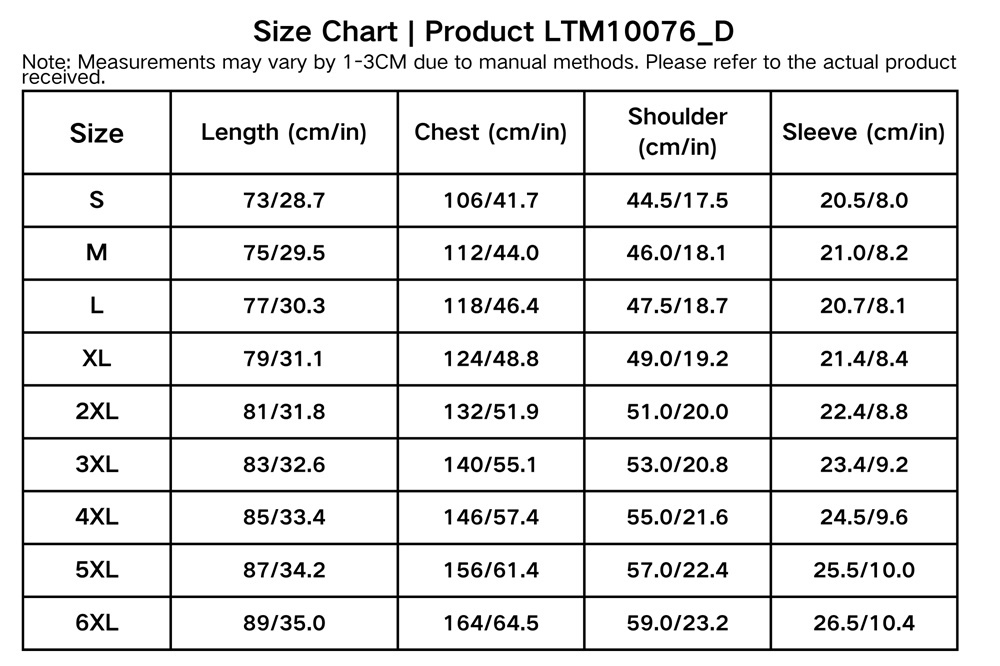 Size Chart | Product LTM10076_D

Note: Measurements may vary by 1-3CM due to manual methods. Please refer to the actual product received.

| Size | Length (cm/in) | Chest (cm/in) | Shoulder (cm/in) | Sleeve (cm/in) |
|---|---|---|---|---|
| S | 73/28.7 | 106/41.7 | 44.5/17.5 | 20.5/8.0 |
| M | 75/29.5 | 112/44.0 | 46.0/18.1 | 21.0/8.2 |
| L | 77/30.3 | 118/46.4 | 47.5/18.7 | 20.7/8.1 |
| XL | 79/31.1 | 124/48.8 | 49.0/19.2 | 21.4/8.4 |
| 2XL | 81/31.8 | 132/51.9 | 51.0/20.0 | 22.4/8.8 |
| 3XL | 83/32.6 | 140/55.1 | 53.0/20.8 | 23.4/9.2 |
| 4XL | 85/33.4 | 146/57.4 | 55.0/21.6 | 24.5/9.6 |
| 5XL | 87/34.2 | 156/61.4 | 57.0/22.4 | 25.5/10.0 |
| 6XL | 89/35.0 | 164/64.5 | 59.0/23.2 | 26.5/10.4 |